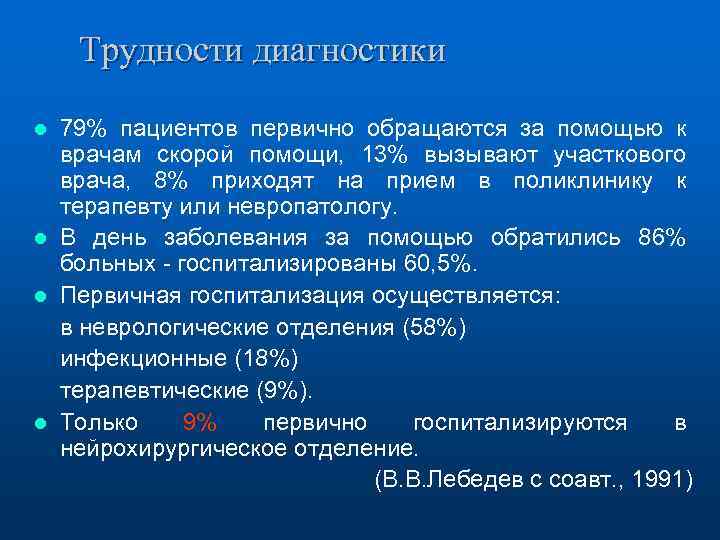 Трудности диагностики

79% пациентов первично обращаются за помощью к врачам скорой помощи, 13% вызывают участкового врача, 8% приходят на прием в поликлинику к терапевту или невропатологу.

В день заболевания за помощью обратились 86% больных - госпитализированы 60,5%.

Первичная госпитализация осуществляется:

в неврологические отделения (58%)

инфекционные (18%)

терапевтические (9%).

Только 9% первично госпитализируются в нейрохирургическое отделение.

(В.В.Лебедев с соавт., 1991)